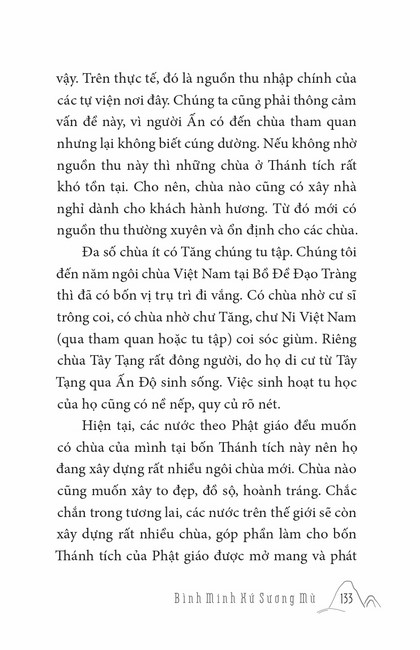 vậy. Trên thực tế, đó là nguồn thu nhập chính của các tự viện nơi đây. Chúng ta cũng phải thông cảm vấn đề này, vì người Ấn có đến chùa tham quan nhưng lại không biết cúng dường. Nếu không nhờ nguồn thu này thì những chùa ở Thánh tích rất khó tồn tại. Cho nên, chùa nào cũng có xây nhà nghỉ dành cho khách hành hương. Từ đó mới có nguồn thu thường xuyên và ổn định cho các chùa.

Đa số chùa ít có Tăng chúng tu tập. Chúng tôi đến năm ngôi chùa Việt Nam tại Bồ Đề Đạo Tràng thì đã có bốn vị trụ trì đi vắng. Có chùa nhờ cư sĩ trông coi, có chùa nhờ chư Tăng, chư Ni Việt Nam (qua tham quan hoặc tu tập) coi sóc giùm. Riêng chùa Tây Tạng rất đông người, do họ di cư từ Tây Tạng qua Ấn Độ sinh sống. Việc sinh hoạt tu học của họ cũng có nề nếp, quy củ rõ nét.

Hiện tại, các nước theo Phật giáo đều muốn có chùa của mình tại bốn Thánh tích này nên họ đang xây dựng rất nhiều ngôi chùa mới. Chùa nào cũng muốn xây to đẹp, đồ sộ, hoành tráng. Chắc chắn trong tương lai, các nước trên thế giới sẽ còn xây dựng rất nhiều chùa, góp phần làm cho bốn Thánh tích của Phật giáo được mở mang và phát

Bình Minh Xứ Sương Mù 133